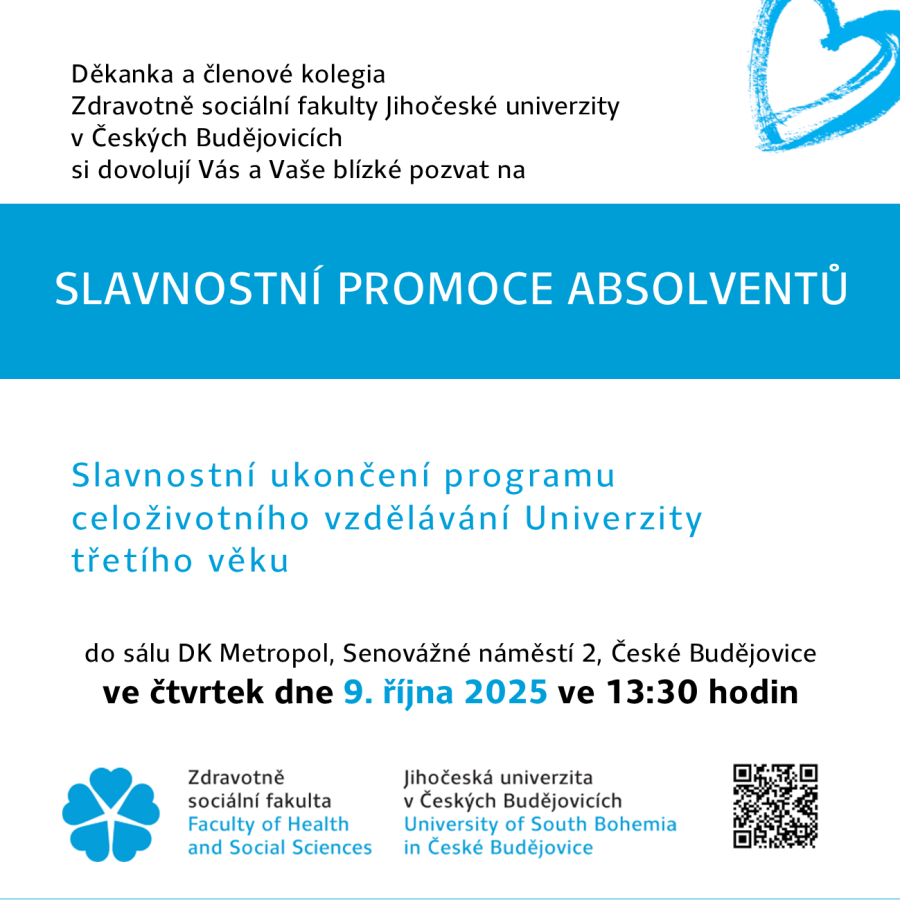 Děkanka a členové kolegia
Zdravotně sociální fakulty Jihočeské univerzity
v Českých Budějovicích
si dovolují Vás a Vaše blízké pozvat na

SLAVNOSTNÍ PROMOCE ABSOLVENTŮ

Slavnostní ukončení programu celoživotního vzdělávání Univerzity třetího věku

do sálu DK Metropol, Senovážné náměstí 2, České Budějovice
ve čtvrtek dne 9. října 2025 ve 13:30 hodin

Zdravotně
sociální fakulta
Faculty of Health
and Social Sciences

Jihočeská univerzita
v Českých Budějovicích
University of South Bohemia
in České Budějovice